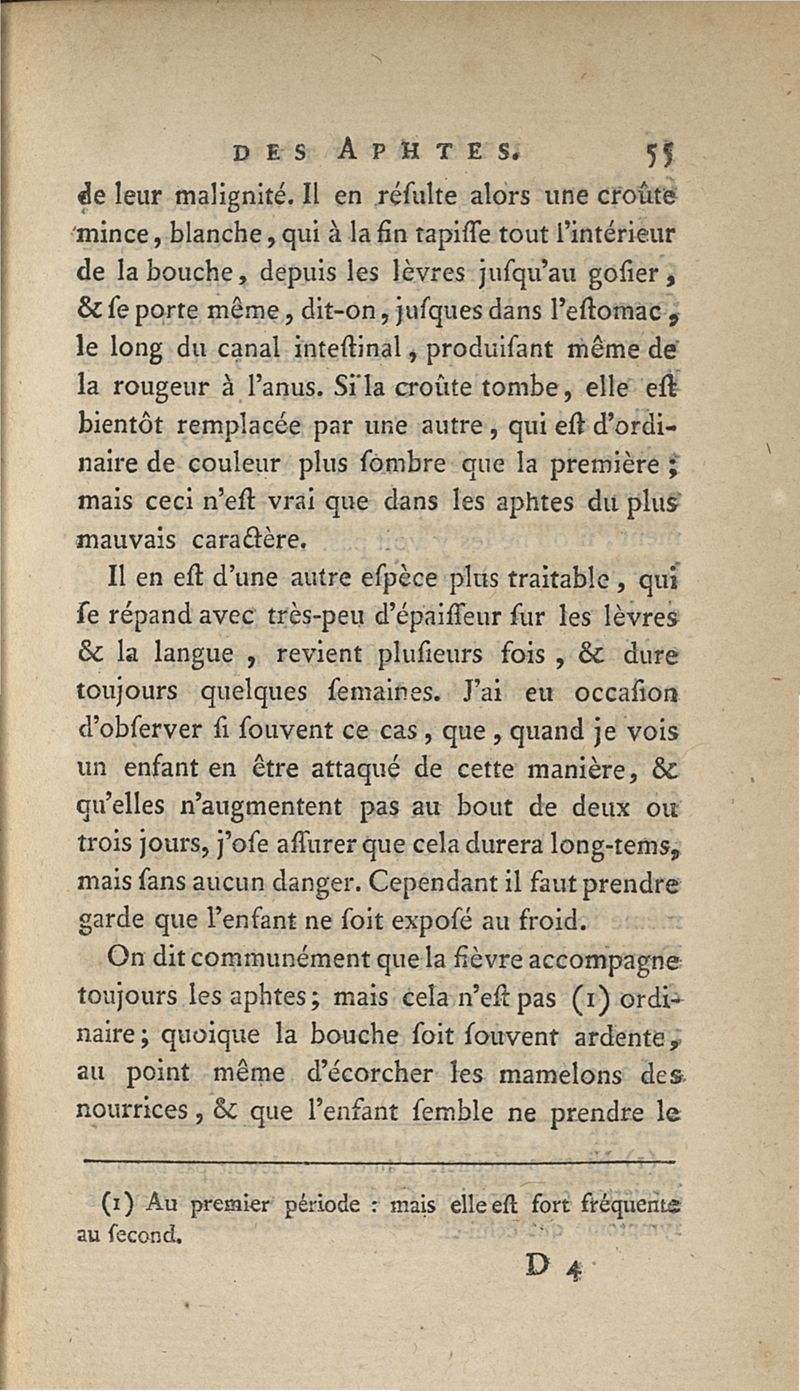 DES APHTES. 55

de leur malignité. Il en résulte alors une croûte mince, blanche, qui à la fin tapiſſe tout l'intérieur de la bouche, depuis les lèvres juſqu'au goſier, & ſe porte même, dit-on, juſques dans l'eſtomac, le long du canal inteſtinal, produiſant même de la rougeur à l'anus. Si la croûte tombe, elle eſt bientôt remplacée par une autre, qui eſt d'ordinaire de couleur plus ſombre que la première; mais ceci n'eſt vrai que dans les aphtes du plus mauvais caractère.

Il en eſt d'une autre eſpèce plus traitable, qui ſe répand avec très-peu d'épaiſſeur ſur les lèvres & la langue, revient pluſieurs fois, & dure toujours quelques ſemaines. J'ai eu occaſion d'obſerver ſi ſouvent ce cas, que, quand je vois un enfant en être attaqué de cette manière, & qu'elles n'augmentent pas au bout de deux ou trois jours, j'oſe aſſurer que cela durera long-tems, mais ſans aucun danger. Cependant il faut prendre garde que l'enfant ne ſoit expoſé au froid.

On dit communément que la fièvre accompagne toujours les aphtes; mais cela n'eſt pas (1) ordinaire; quoique la bouche ſoit ſouvent ardente, au point même d'écorcher les mamelons des nourrices, & que l'enfant ſemble ne prendre le

(1) Au premier période : mais elle eſt fort fréquente au ſecond.

D 4